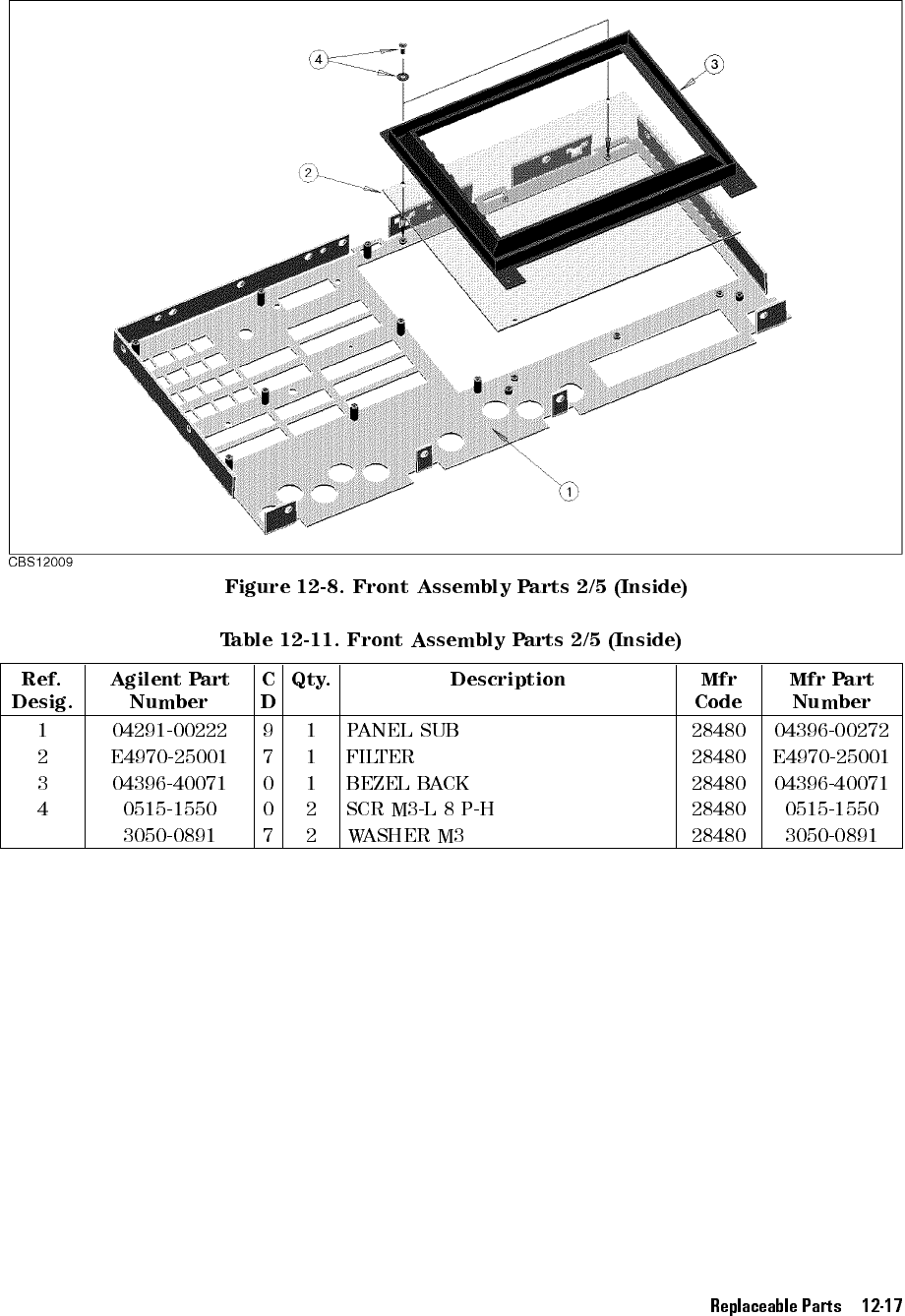 4
3
2
1
CBS12009

Figure 12-8. Front Assembly Parts 2/5 (Inside)

Table 12-11. Front Assembly Parts 2/5 (Inside)

| Ref. Desig. | Agilent Part Number | C D | Qty. | Description | Mfr Code | Mfr Part Number |
|---|---|---|---|---|---|---|
| 1 | 04291-00222 | 9 | 1 | PANEL SUB | 28480 | 04396-00272 |
| 2 | E4970-25001 | 7 | 1 | FILTER | 28480 | E4970-25001 |
| 3 | 04396-40071 | 0 | 1 | BEZEL BACK | 28480 | 04396-40071 |
| 4 | 0515-1550 | 0 | 2 | SCR M3-L 8 P-H | 28480 | 0515-1550 |
| | 3050-0891 | 7 | 2 | WASHER M3 | 28480 | 3050-0891 |

Replaceable Parts 12-17